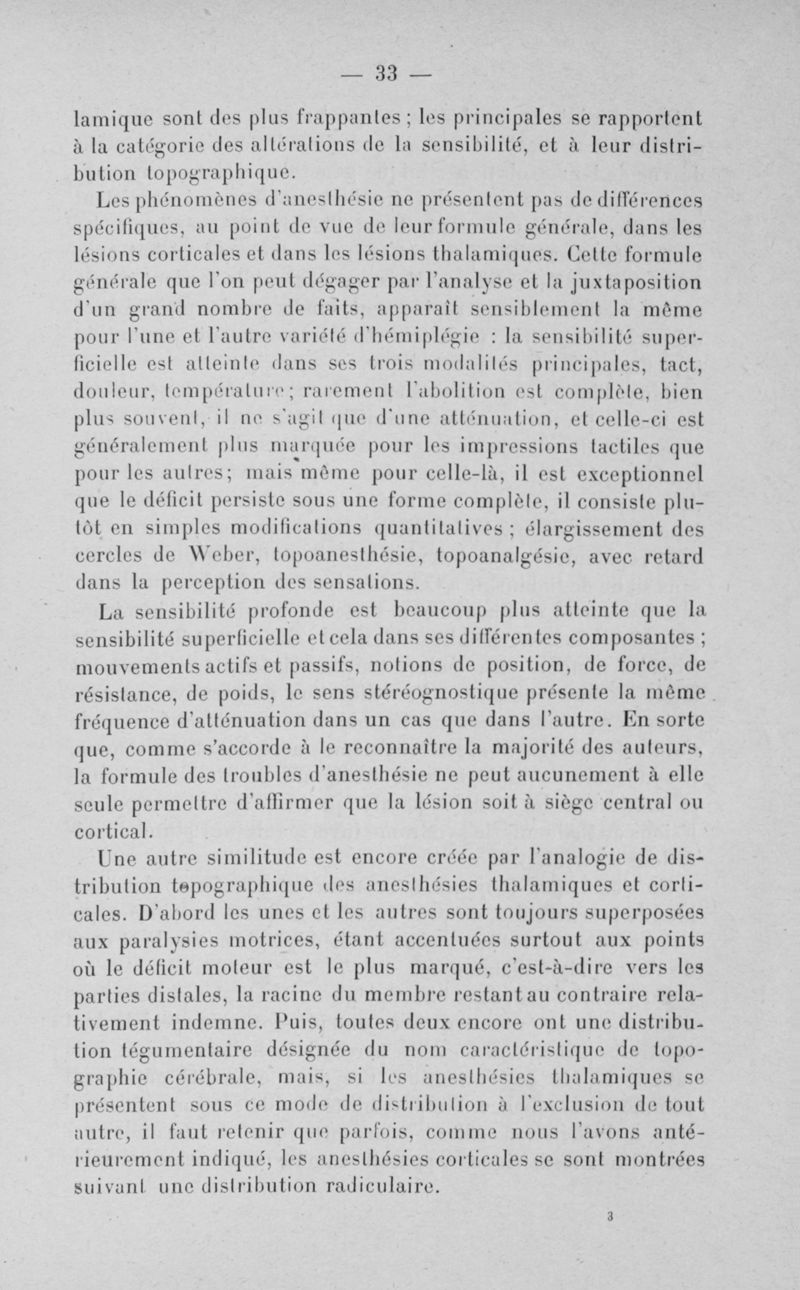 — 33 —

lamique sont des plus frappantes ; les principales se rapportent à la catégorie des altérations de la sensibilité, et à leur distribution topographique.

Les phénomènes d'anesthésie ne présentent pas de différences spécifiques, au point de vue de leur formule générale, dans les lésions corticales et dans les lésions thalamiques. Cette formule générale que l'on peut dégager par l'analyse et la juxtaposition d'un grand nombre de faits, apparaît sensiblement la même pour l'une et l'autre variété d'hémiplégie : la sensibilité superficielle est atteinte dans ses trois modalités principales, tact, douleur, température ; rarement l'abolition est complète, bien plus souvent, il ne s'agit que d'une atténuation, et celle-ci est généralement plus marquée pour les impressions tactiles que pour les autres ; mais même pour celle-là, il est exceptionnel que le déficit persiste sous une forme complète, il consiste plutôt en simples modifications quantitatives ; élargissement des cercles de Weber, topoanesthésie, topoanalgésie, avec retard dans la perception des sensations.

La sensibilité profonde est beaucoup plus atteinte que la sensibilité superficielle et cela dans ses différentes composantes ; mouvements actifs et passifs, notions de position, de force, de résistance, de poids, le sens stéréognostique présente la même fréquence d'atténuation dans un cas que dans l'autre. En sorte que, comme s'accorde à le reconnaître la majorité des auteurs, la formule des troubles d'anesthésie ne peut aucunement à elle seule permettre d'affirmer que la lésion soit à siège central ou cortical.

Une autre similitude est encore créée par l'analogie de distribution topographique des anesthésies thalamiques et corticales. D'abord les unes et les autres sont toujours superposées aux paralysies motrices, étant accentuées surtout aux points où le déficit moteur est le plus marqué, c'est-à-dire vers les parties distales, la racine du membre restant au contraire relativement indemne. Puis, toutes deux encore ont une distribution tégumentaire désignée du nom caractéristique de topographie cérébrale, mais, si les anesthésies thalamiques se présentent sous ce mode de distribution à l'exclusion de tout autre, il faut retenir que parfois, comme nous l'avons antérieurement indiqué, les anesthésies corticales se sont montrées suivant une distribution radiculaire.

3